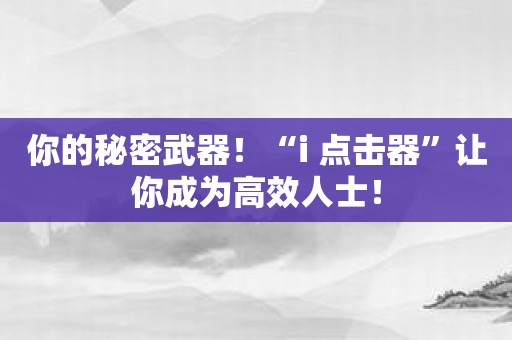 你的秘密武器！“i 点击器”让你成为高效人士！